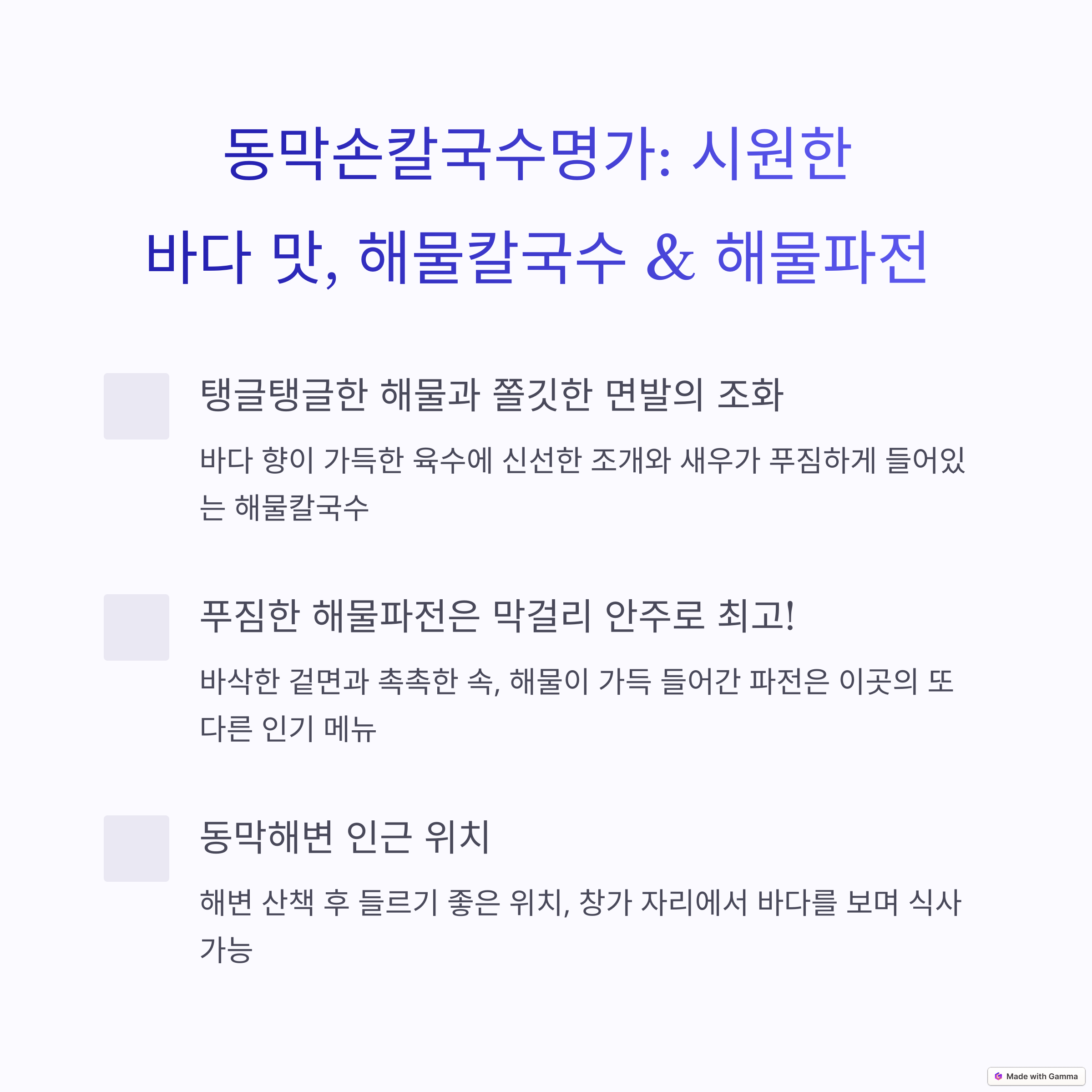 동막손칼국수명가: 시원한 바다 맛, 해물칼국수 & 해물파전

탱글탱글한 해물과 쫄깃한 면발의 조화

바다 향이 가득한 육수에 신선한 조개와 새우가 푸짐하게 들어있는 해물칼국수

푸짐한 해물파전은 막걸리 안주로 최고!

바삭한 겉면과 촉촉한 속, 해물이 가득 들어간 파전은 이곳의 또 다른 인기 메뉴

동막해변 인근 위치

해변 산책 후 들르기 좋은 위치, 창가 자리에서 바다를 보며 식사 가능

Made with Gamma